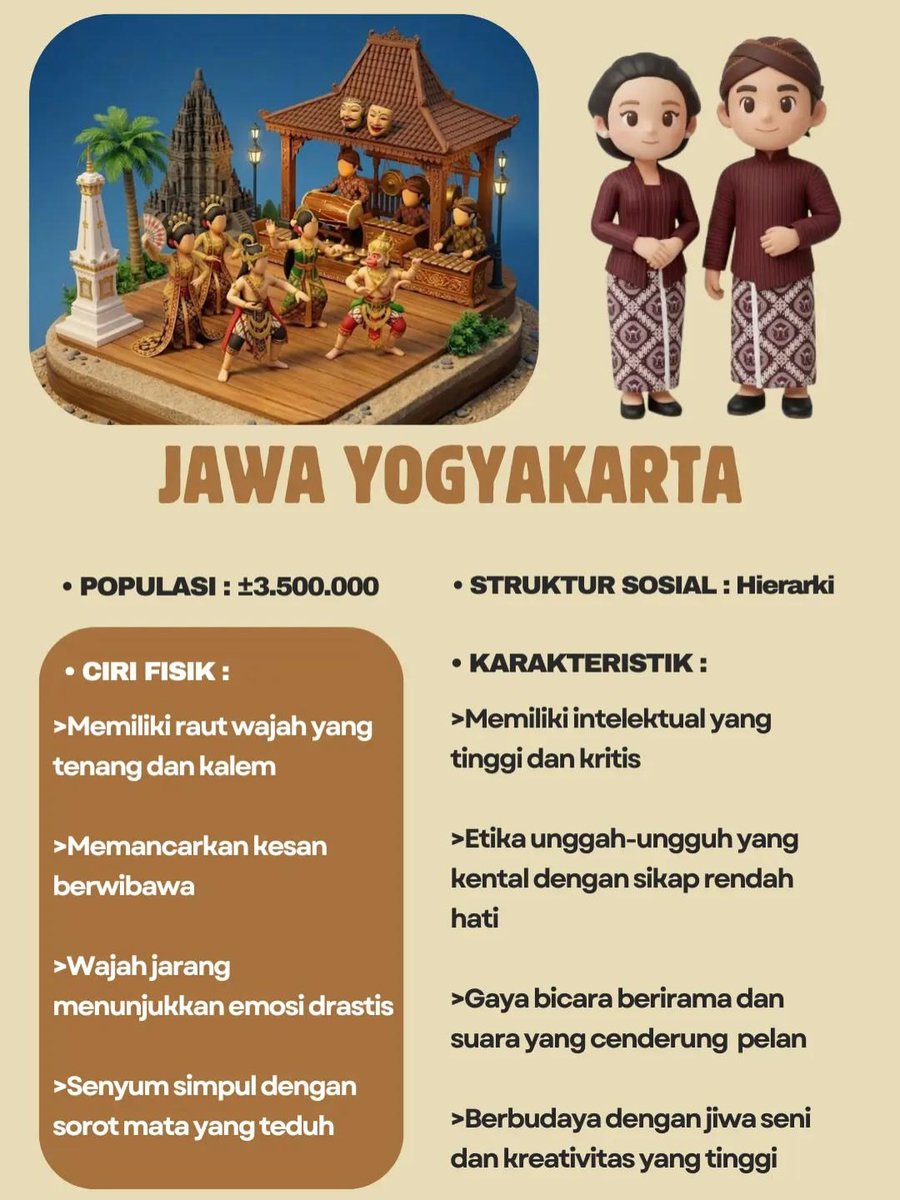 JAWA YOGYAKARTA

• POPULASI : ±3.500.000

• CIRI FISIK :

>Memiliki raut wajah yang tenang dan kalem

>Memancarkan kesan berwibawa

>Wajah jarang menunjukkan emosi drastis

>Senyum simpul dengan sorot mata yang teduh

• STRUKTUR SOSIAL : Hierarki

• KARAKTERISTIK :

>Memiliki intelektual yang tinggi dan kritis

>Etika unggah-ungguh yang kental dengan sikap rendah hati

>Gaya bicara berirama dan suara yang cenderung pelan

>Berbudaya dengan jiwa seni dan kreativitas yang tinggi